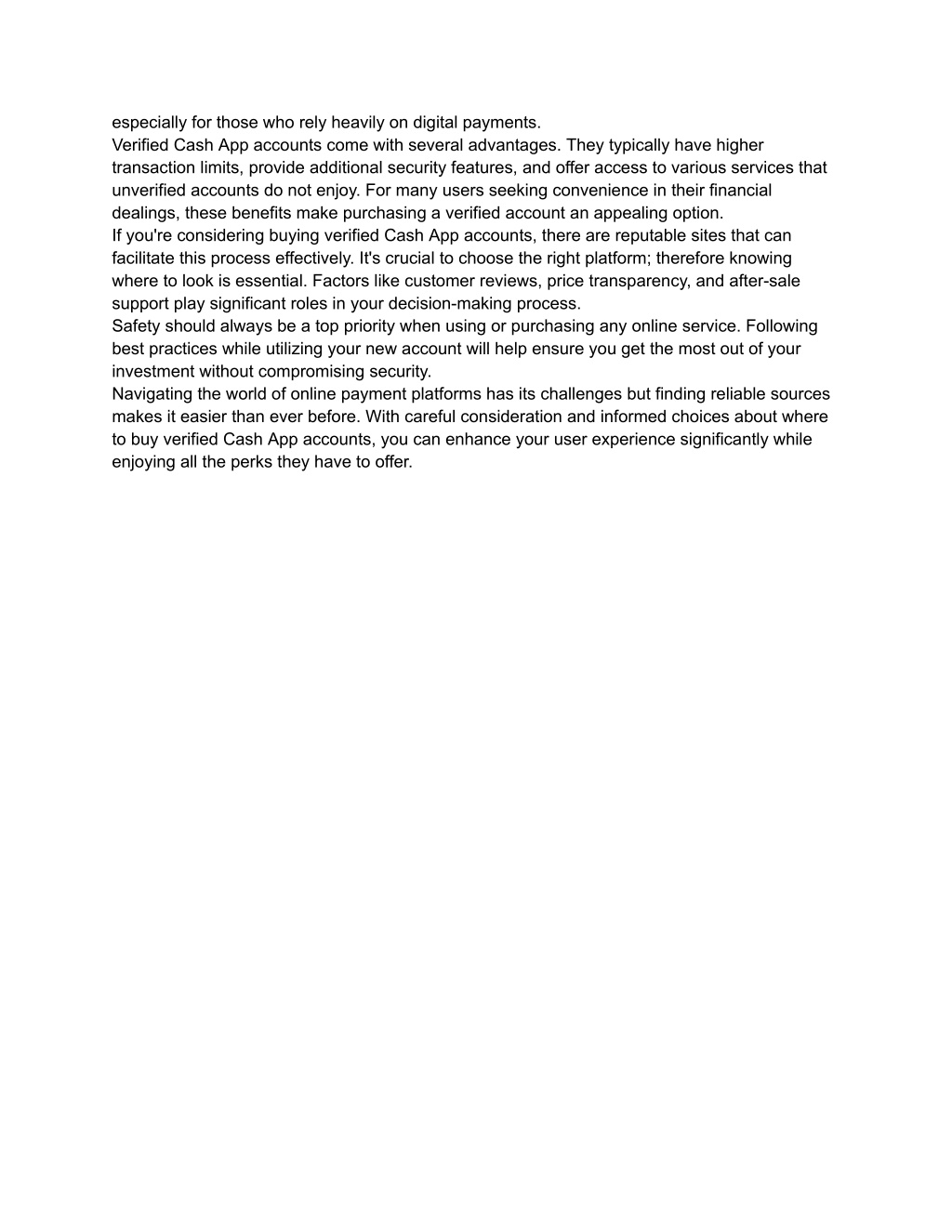 especially for those who rely heavily on digital payments.
Verified Cash App accounts come with several advantages. They typically have higher transaction limits, provide additional security features, and offer access to various services that unverified accounts do not enjoy. For many users seeking convenience in their financial dealings, these benefits make purchasing a verified account an appealing option.
If you're considering buying verified Cash App accounts, there are reputable sites that can facilitate this process effectively. It's crucial to choose the right platform; therefore knowing where to look is essential. Factors like customer reviews, price transparency, and after-sale support play significant roles in your decision-making process.
Safety should always be a top priority when using or purchasing any online service. Following best practices while utilizing your new account will help ensure you get the most out of your investment without compromising security.
Navigating the world of online payment platforms has its challenges but finding reliable sources makes it easier than ever before. With careful consideration and informed choices about where to buy verified Cash App accounts, you can enhance your user experience significantly while enjoying all the perks they have to offer.